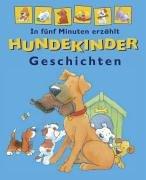 In fünf Minuten erzählt
HUNDEKINDER
Geschichten